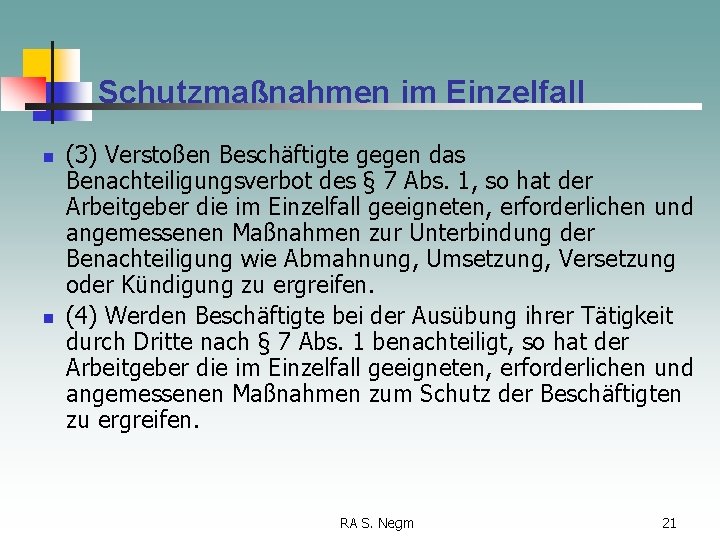 Schutzmaßnahmen im Einzelfall

(3) Verstoßen Beschäftigte gegen das Benachteiligungsverbot des § 7 Abs. 1, so hat der Arbeitgeber die im Einzelfall geeigneten, erforderlichen und angemessenen Maßnahmen zur Unterbindung der Benachteiligung wie Abmahnung, Umsetzung, Versetzung oder Kündigung zu ergreifen.

(4) Werden Beschäftigte bei der Ausübung ihrer Tätigkeit durch Dritte nach § 7 Abs. 1 benachteiligt, so hat der Arbeitgeber die im Einzelfall geeigneten, erforderlichen und angemessenen Maßnahmen zum Schutz der Beschäftigten zu ergreifen.

RA S. Negm

21